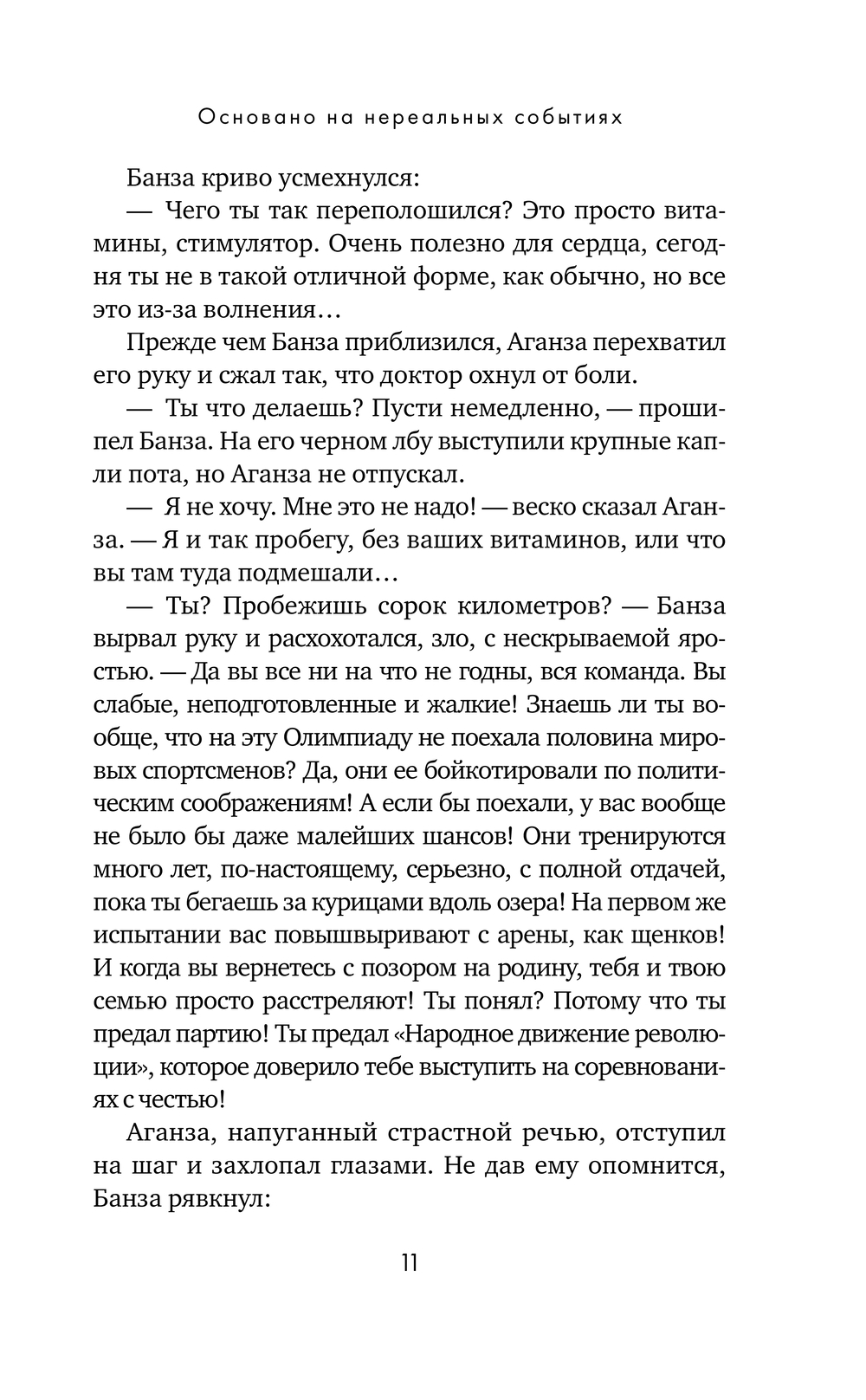 Основано на нереальных событиях

Банза криво усмехнулся:

— Чего ты так переполошился? Это просто витамины, стимулятор. Очень полезно для сердца, сегодня ты не в такой отличной форме, как обычно, но все это из-за волнения…

Прежде чем Банза приблизился, Аганза перехватил его руку и сжал так, что доктор охнул от боли.

— Ты что делаешь? Пусти немедленно, — прошипел Банза. На его черном лбу выступили крупные капли пота, но Аганза не отпускал.

— Я не хочу. Мне это не надо! — веско сказал Аганза. — Я и так пробегу, без ваших витаминов, или что вы там туда подмешали…

— Ты? Пробежишь сорок километров? — Банза вырвал руку и расхохотался, зло, с нескрываемой яростью. — Да вы все ни на что не годны, вся команда. Вы слабые, неподготовленные и жалкие! Знаешь ли ты вообще, что на эту Олимпиаду не поехала половина мировых спортсменов? Да, они ее бойкотировали по политическим соображениям! А если бы поехали, у вас вообще не было бы даже малейших шансов! Они тренируются много лет, по-настоящему, серьезно, с полной отдачей, пока ты бегаешь за курицами вдоль озера! На первом же испытании вас повышвыривают с арены, как щенков! И когда вы вернетесь с позором на родину, тебя и твою семью просто расстреляют! Ты понял? Потому что ты предал партию! Ты предал «Народное движение революции», которое доверило тебе выступить на соревнованиях с честью!

Аганза, напуганный страстной речью, отступил на шаг и захлопал глазами. Не дав ему опомнится, Банза рявкнул:

11